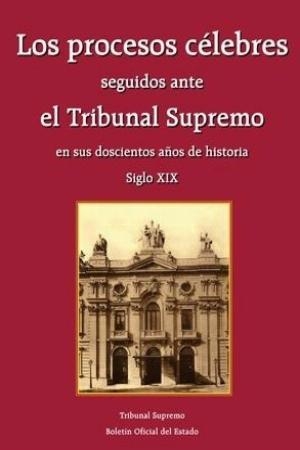 Los procesos célebres

seguidos ante

el Tribunal Supremo

en sus doscientos años de historia

Siglo XIX

Tribunal Supremo

Boletín Oficial del Estado